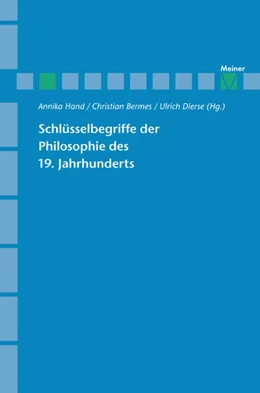 Meiner

Annika Hand / Christian Bermes / Ulrich Dierse (Hg.)

Schlüsselbegriffe der Philosophie des 19. Jahrhunderts